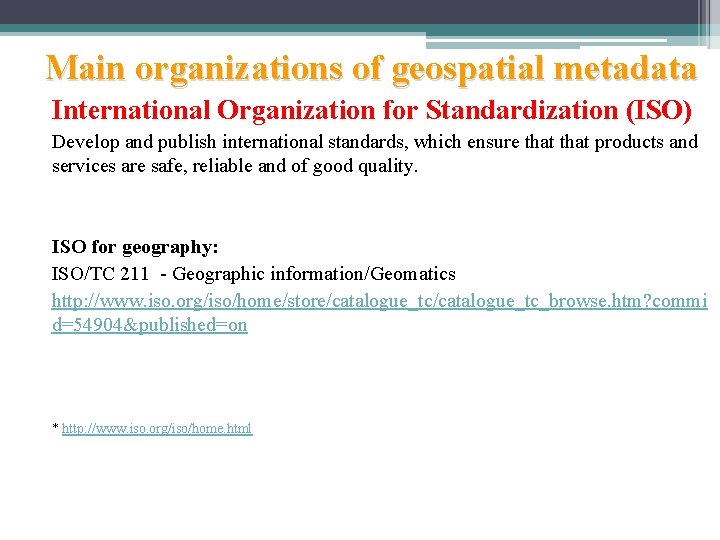 Main organizations of geospatial metadata

International Organization for Standardization (ISO)

Develop and publish international standards, which ensure that that products and services are safe, reliable and of good quality.

ISO for geography:

ISO/TC 211 - Geographic information/Geomatics

http://www.iso.org/iso/home/store/catalogue_tc/catalogue_tc_browse.htm?commid=54904&published=on

* http://www.iso.org/iso/home.html